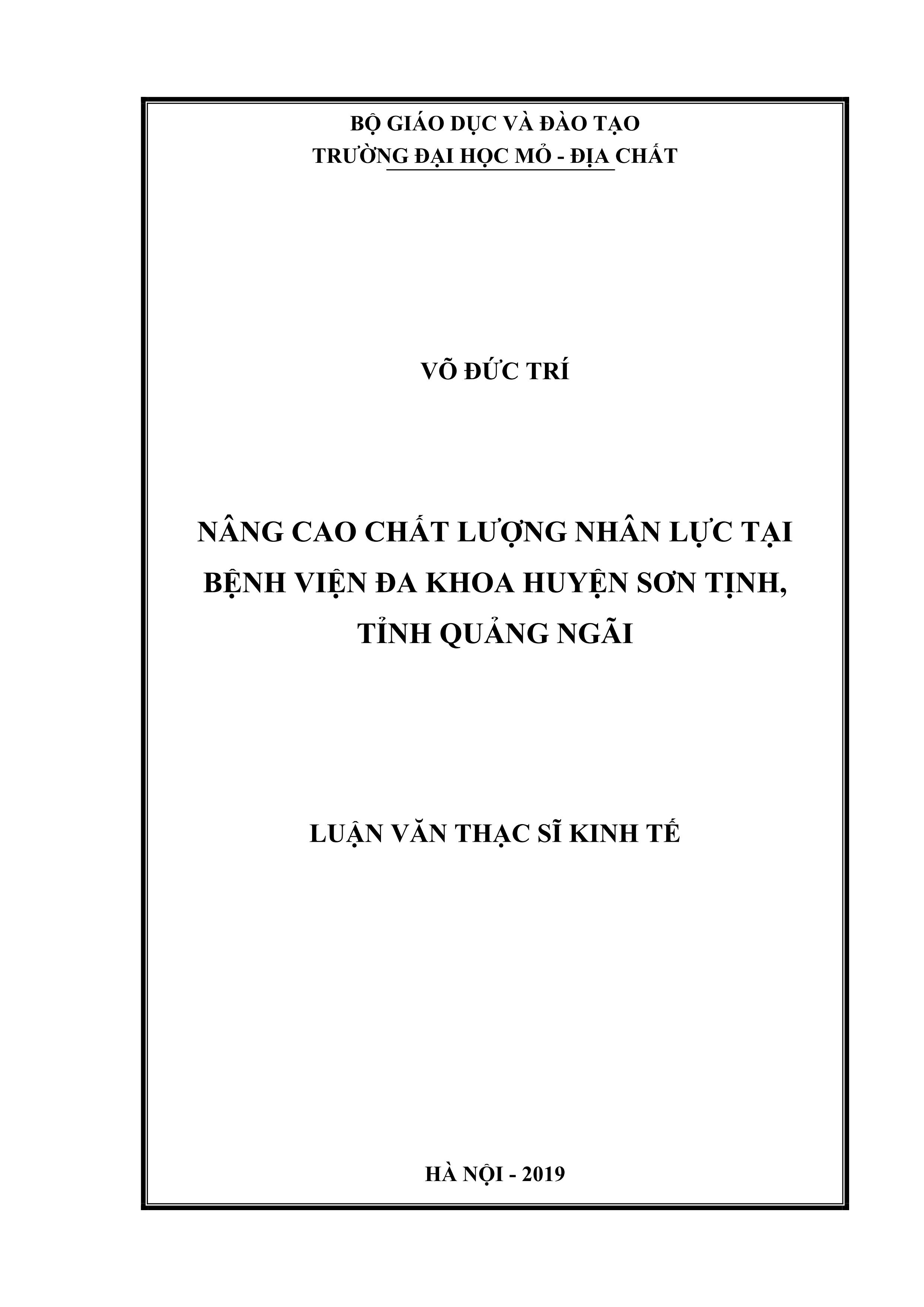 BỘ GIÁO DỤC VÀ ĐÀO TẠO
TRƯỜNG ĐẠI HỌC MỎ - ĐỊA CHẤT

VÕ ĐỨC TRÍ

NÂNG CAO CHẤT LƯỢNG NHÂN LỰC TẠI BỆNH VIỆN ĐA KHOA HUYỆN SƠN TỊNH, TỈNH QUẢNG NGÃI

LUẬN VĂN THẠC SĨ KINH TẾ

HÀ NỘI - 2019